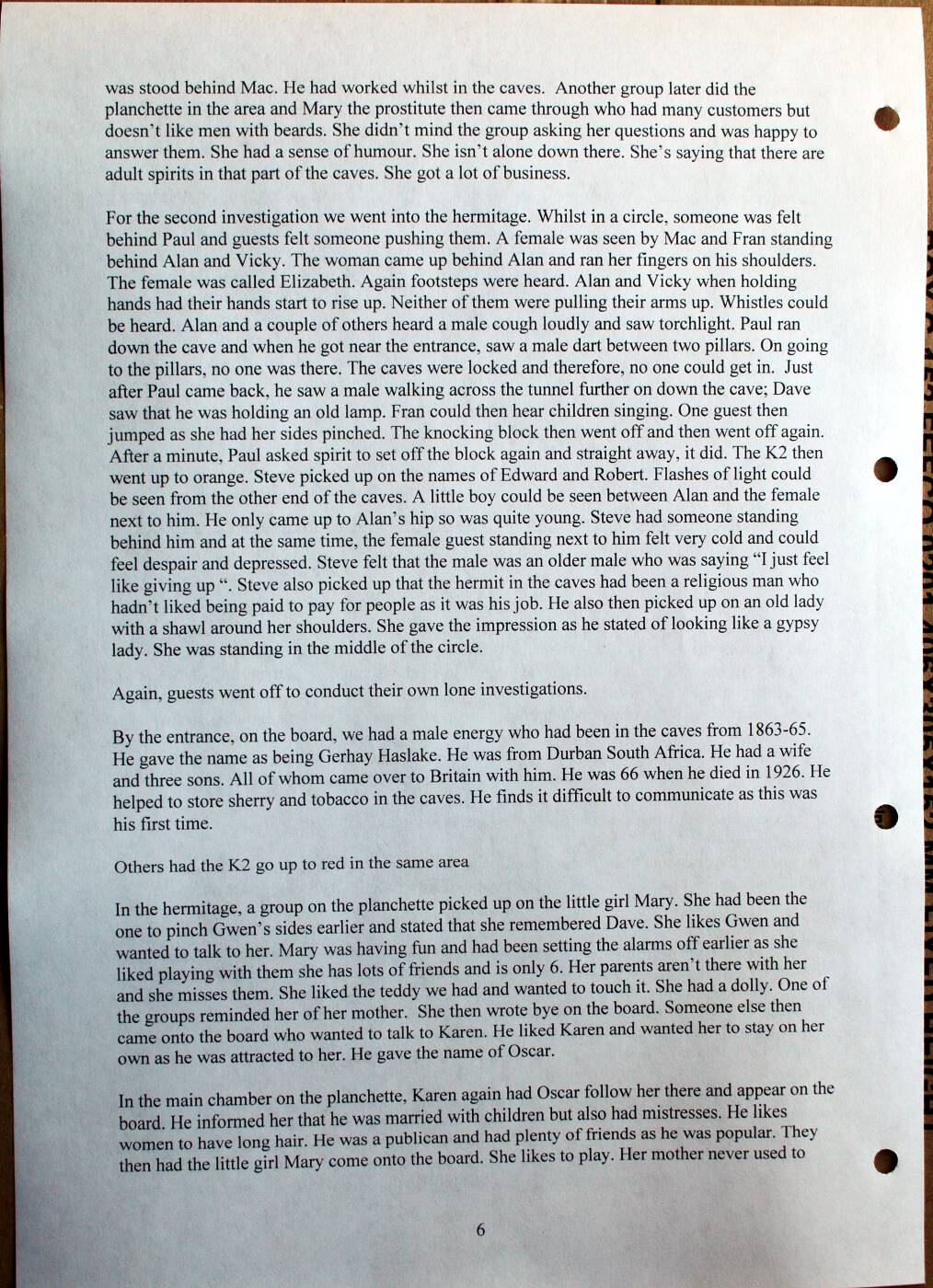 was stood behind Mac. He had worked whilst in the caves. Another group later did the planchette in the area and Mary the prostitute then came through who had many customers but doesn't like men with beards. She didn't mind the group asking her questions and was happy to answer them. She had a sense of humour. She isn't alone down there. She's saying that there are adult spirits in that part of the caves. She got a lot of business.

For the second investigation we went into the hermitage. Whilst in a circle, someone was felt behind Paul and guests felt someone pushing them. A female was seen by Mac and Fran standing behind Alan and Vicky. The woman came up behind Alan and ran her fingers on his shoulders. The female was called Elizabeth. Again footsteps were heard. Alan and Vicky when holding hands had their hands start to rise up. Neither of them were pulling their arms up. Whistles could be heard. Alan and a couple of others heard a male cough loudly and saw torchlight. Paul ran down the cave and when he got near the entrance, saw a male dart between two pillars. On going to the pillars, no one was there. The caves were locked and therefore, no one could get in. Just after Paul came back, he saw a male walking across the tunnel further on down the cave; Dave saw that he was holding an old lamp. Fran could then hear children singing. One guest then jumped as she had her sides pinched. The knocking block then went off and then went off again. After a minute, Paul asked spirit to set off the block again and straight away, it did. The K2 then went up to orange. Steve picked up on the names of Edward and Robert. Flashes of light could be seen from the other end of the caves. A little boy could be seen between Alan and the female next to him. He only came up to Alan's hip so was quite young. Steve had someone standing behind him and at the same time, the female guest standing next to him felt very cold and could feel despair and depressed. Steve felt that the male was an older male who was saying "I just feel like giving up ". Steve also picked up that the hermit in the caves had been a religious man who hadn't liked being paid to pay for people as it was his job. He also then picked up on an old lady with a shawl around her shoulders. She gave the impression as he stated of looking like a gypsy lady. She was standing in the middle of the circle.

Again, guests went off to conduct their own lone investigations.

By the entrance, on the board, we had a male energy who had been in the caves from 1863-65. He gave the name as being Gerhay Haslake. He was from Durban South Africa. He had a wife and three sons. All of whom came over to Britain with him. He was 66 when he died in 1926. He helped to store sherry and tobacco in the caves. He finds it difficult to communicate as this was his first time.

Others had the K2 go up to red in the same area

In the hermitage, a group on the planchette picked up on the little girl Mary. She had been the one to pinch Gwen's sides earlier and stated that she remembered Dave. She likes Gwen and wanted to talk to her. Mary was having fun and had been setting the alarms off earlier as she liked playing with them she has lots of friends and is only 6. Her parents aren't there with her and she misses them. She liked the teddy we had and wanted to touch it. She had a dolly. One of the groups reminded her of her mother. She then wrote bye on the board. Someone else then came onto the board who wanted to talk to Karen. He liked Karen and wanted her to stay on her own as he was attracted to her. He gave the name of Oscar.

In the main chamber on the planchette, Karen again had Oscar follow her there and appear on the board. He informed her that he was married with children but also had mistresses. He likes women to have long hair. He was a publican and had plenty of friends as he was popular. They then had the little girl Mary come onto the board. She likes to play. Her mother never used to

6